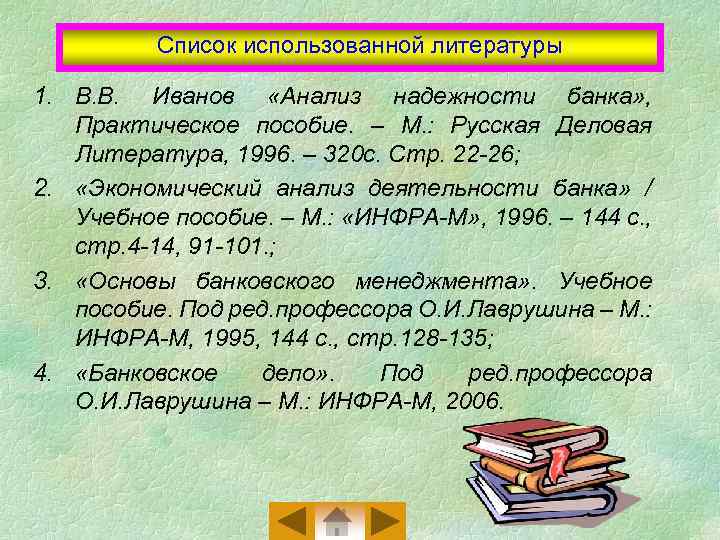 Список использованной литературы

1. В.В. Иванов «Анализ надежности банка», Практическое пособие. – М.: Русская Деловая Литература, 1996. – 320с. Стр. 22-26;

2. «Экономический анализ деятельности банка» / Учебное пособие. – М.: «ИНФРА-М», 1996. – 144 с., стр.4-14, 91-101.;

3. «Основы банковского менеджмента». Учебное пособие. Под ред.профессора О.И.Лаврушина – М.: ИНФРА-М, 1995, 144 с., стр.128-135;

4. «Банковское дело». Под ред.профессора О.И.Лаврушина – М.: ИНФРА-М, 2006.